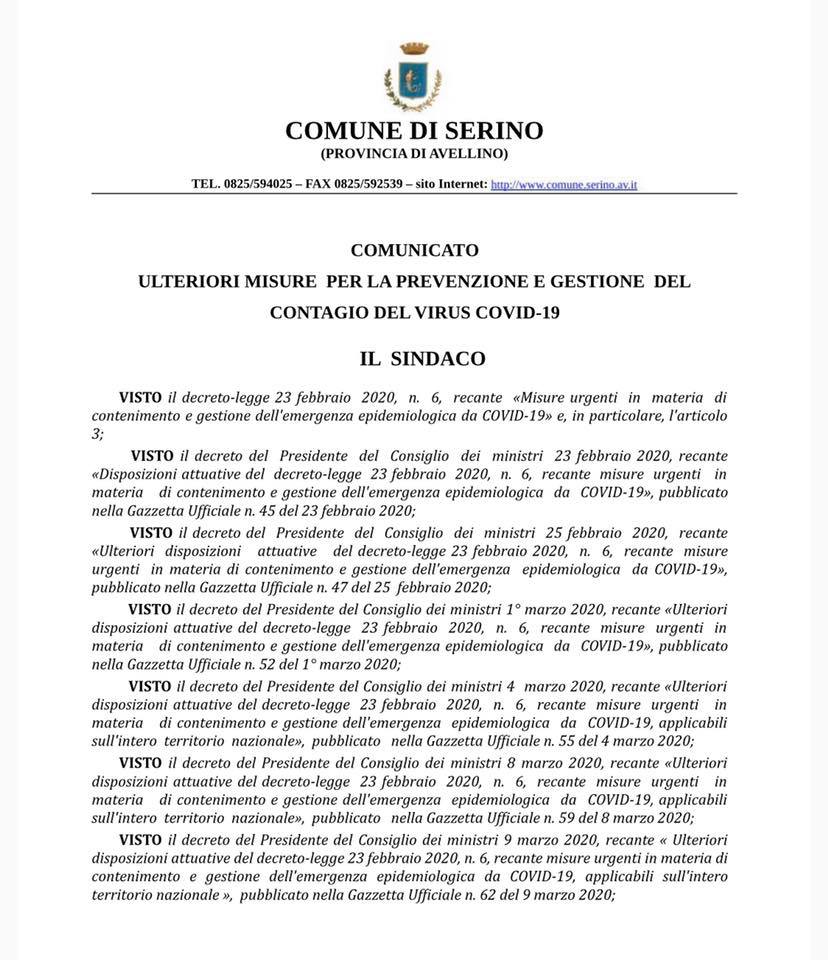 COMUNE DI SERINO
(PROVINCIA DI AVELLINO)

TEL. 0825/594025 – FAX 0825/592539 – sito Internet: http://www.comune.serino.av.it

COMUNICATO
ULTERIORI MISURE PER LA PREVENZIONE E GESTIONE DEL CONTAGIO DEL VIRUS COVID-19

IL SINDACO

VISTO il decreto-legge 23 febbraio 2020, n. 6, recante «Misure urgenti in materia di contenimento e gestione dell'emergenza epidemiologica da COVID-19» e, in particolare, l'articolo 3;

VISTO il decreto del Presidente del Consiglio dei ministri 23 febbraio 2020, recante «Disposizioni attuative del decreto-legge 23 febbraio 2020, n. 6, recante misure urgenti in materia di contenimento e gestione dell'emergenza epidemiologica da COVID-19», pubblicato nella Gazzetta Ufficiale n. 45 del 23 febbraio 2020;

VISTO il decreto del Presidente del Consiglio dei ministri 25 febbraio 2020, recante «Ulteriori disposizioni attuative del decreto-legge 23 febbraio 2020, n. 6, recante misure urgenti in materia di contenimento e gestione dell'emergenza epidemiologica da COVID-19», pubblicato nella Gazzetta Ufficiale n. 47 del 25 febbraio 2020;

VISTO il decreto del Presidente del Consiglio dei ministri 1° marzo 2020, recante «Ulteriori disposizioni attuative del decreto-legge 23 febbraio 2020, n. 6, recante misure urgenti in materia di contenimento e gestione dell'emergenza epidemiologica da COVID-19», pubblicato nella Gazzetta Ufficiale n. 52 del 1° marzo 2020;

VISTO il decreto del Presidente del Consiglio dei ministri 4 marzo 2020, recante «Ulteriori disposizioni attuative del decreto-legge 23 febbraio 2020, n. 6, recante misure urgenti in materia di contenimento e gestione dell'emergenza epidemiologica da COVID-19, applicabili sull'intero territorio nazionale», pubblicato nella Gazzetta Ufficiale n. 55 del 4 marzo 2020;

VISTO il decreto del Presidente del Consiglio dei ministri 8 marzo 2020, recante «Ulteriori disposizioni attuative del decreto-legge 23 febbraio 2020, n. 6, recante misure urgenti in materia di contenimento e gestione dell'emergenza epidemiologica da COVID-19, applicabili sull'intero territorio nazionale», pubblicato nella Gazzetta Ufficiale n. 59 del 8 marzo 2020;

VISTO il decreto del Presidente del Consiglio dei ministri 9 marzo 2020, recante « Ulteriori disposizioni attuative del decreto-legge 23 febbraio 2020, n. 6, recante misure urgenti in materia di contenimento e gestione dell'emergenza epidemiologica da COVID-19, applicabili sull'intero territorio nazionale », pubblicato nella Gazzetta Ufficiale n. 62 del 9 marzo 2020;